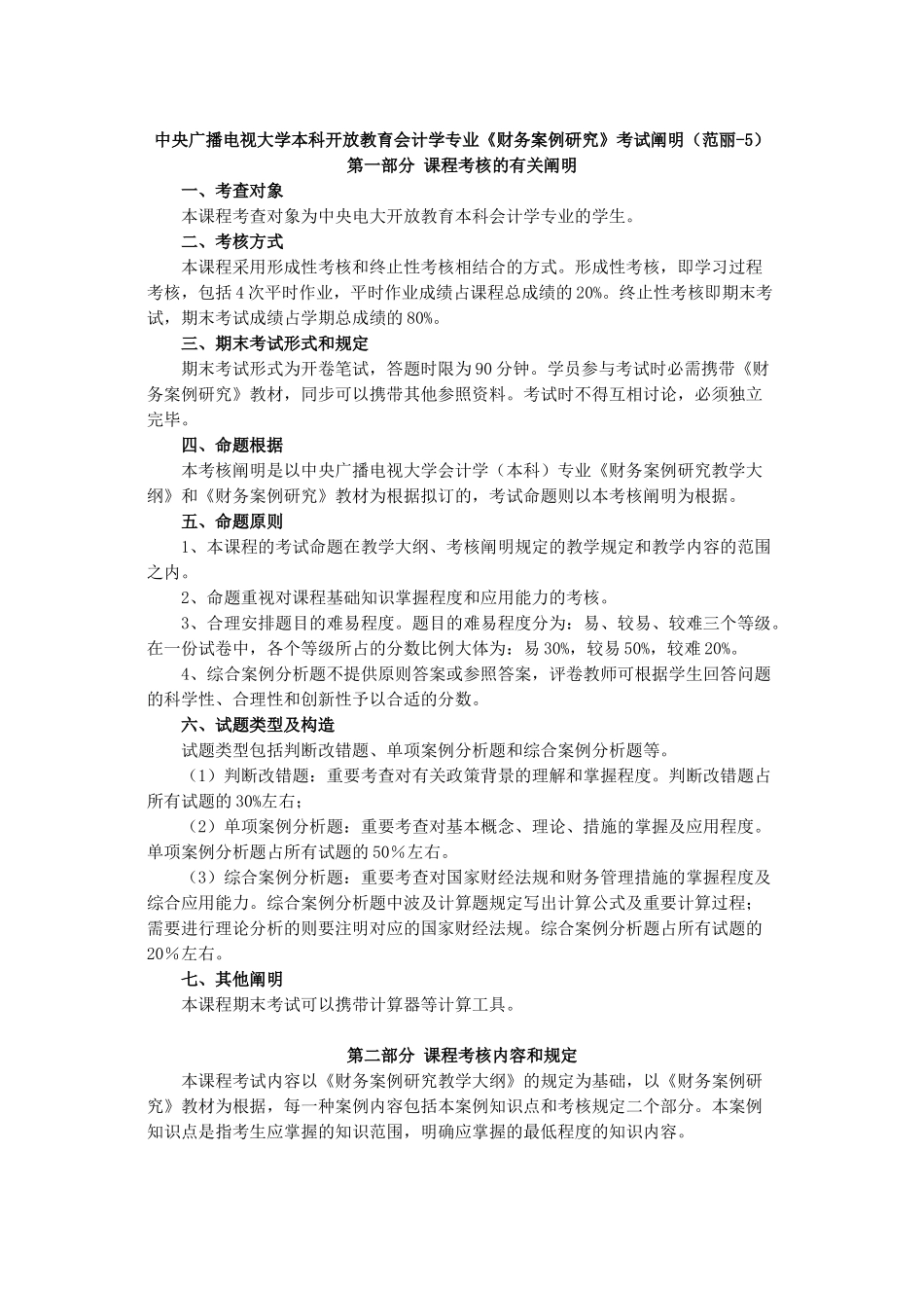 中央广播电视大学本科开放教育会计学专业《财务案例研究》考试阐明（范丽-5）
第一部分 课程考核的有关阐明

一、考查对象
本课程考查对象为中央电大开放教育本科会计学专业的学生。

二、考核方式
本课程采用形成性考核和终止性考核相结合的方式。形成性考核，即学习过程考核，包括4次平时作业，平时作业成绩占课程总成绩的20%。终止性考核即期末考试，期末考试成绩占学期总成绩的80%。

三、期末考试形式和规定
期末考试形式为开卷笔试，答题时限为90分钟。学员参与考试时必需携带《财务案例研究》教材，同步可以携带其他参照资料。考试时不得互相讨论，必须独立完毕。

四、命题根据
本考核阐明是以中央广播电视大学会计学（本科）专业《财务案例研究教学大纲》和《财务案例研究》教材为根据拟订的，考试命题则以本考核阐明为根据。

五、命题原则
1、本课程的考试命题在教学大纲、考核阐明规定的教学规定和教学内容的范围之内。
2、命题重视对课程基础知识掌握程度和应用能力的考核。
3、合理安排题目的难易程度。题目的难易程度分为：易、较易、较难三个等级。在一份试卷中，各个等级所占的分数比例大体为：易30%，较易50%，较难20%。
4、综合案例分析题不提供原则答案或参照答案，评卷教师可根据学生回答问题的科学性、合理性和创新性予以合适的分数。

六、试题类型及构造
试题类型包括判断改错题、单项案例分析题和综合案例分析题等。
（1）判断改错题：重要考查对有关政策背景的理解和掌握程度。判断改错题占所有试题的30%左右；
（2）单项案例分析题：重要考查对基本概念、理论、措施的掌握及应用程度。单项案例分析题占所有试题的50%左右。
（3）综合案例分析题：重要考查对国家财经法规和财务管理措施的掌握程度及综合应用能力。综合案例分析题中波及计算题规定写出计算公式及重要计算过程；需要进行理论分析的则要注明对应的国家财经法规。综合案例分析题占所有试题的20%左右。

七、其他阐明
本课程期末考试可以携带计算器等计算工具。

第二部分 课程考核内容和规定
本课程考试内容以《财务案例研究教学大纲》的规定为基础，以《财务案例研究》教材为根据，每一种案例内容包括本案例知识点和考核规定二个部分。本案例知识点是指考生应掌握的知识范围，明确应掌握的最低程度的知识内容。